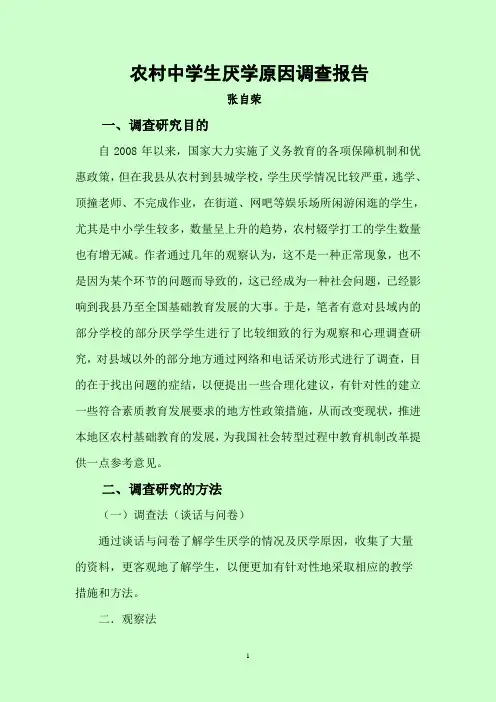 农村中学生厌学原因调查报告

张自荣

一、调查研究目的

自 2008 年以来，国家大力实施了义务教育的各项保障机制和优惠政策，但在我县从农村到县城学校，学生厌学情况比较严重，逃学、顶撞老师、不完成作业，在街道、网吧等娱乐场所闲游闲逛的学生，尤其是中小学生较多，数量呈上升的趋势，农村辍学打工的学生数量也有增无减。作者通过几年的观察认为，这不是一种正常现象，也不是因为某个环节的问题而导致的，这已经成为一种社会问题，已经影响到我县乃至全国基础教育发展的大事。于是，笔者有意对县域内的部分学校的部分厌学学生进行了比较细致的行为观察和心理调查研究，对县域以外的部分地方通过网络和电话采访形式进行了调查，目的在于找出问题的症结，以便提出一些合理化建议，有针对性的建立一些符合素质教育发展要求的地方性政策措施，从而改变现状，推进本地区农村基础教育的发展，为我国社会转型过程中教育机制改革提供一点参考意见。

二、调查研究的方法

（一）调查法（谈话与问卷）

通过谈话与问卷了解学生厌学的情况及厌学原因，收集了大量的资料，更客观地了解学生，以便更加有针对性地采取相应的教学措施和方法。

二．观察法

1